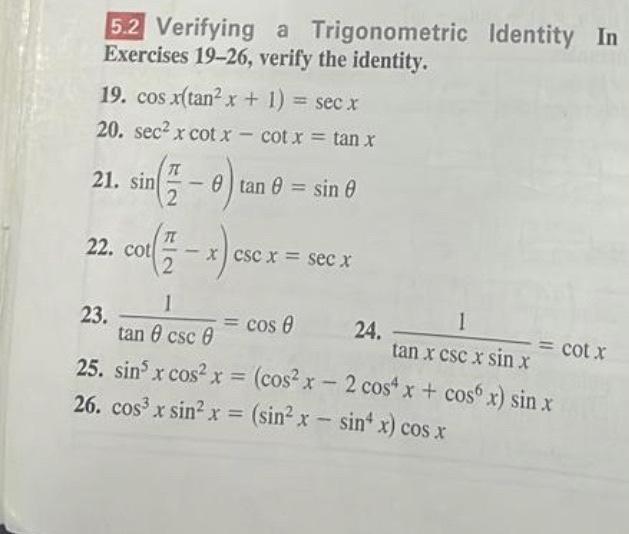 5.2 Verifying a Trigonometric Identity In Exercises 19–26, verify the identity.

19. $\cos x(\tan^2 x + 1) = \sec x$

20. $\sec^2 x \cot x - \cot x = \tan x$

21. $\sin\left(\frac{\pi}{2} - \theta\right) \tan \theta = \sin \theta$

22. $\cot\left(\frac{\pi}{2} - x\right) \csc x = \sec x$

23. $\frac{1}{\tan \theta \csc \theta} = \cos \theta$

24. $\frac{1}{\tan x \csc x \sin x} = \cot x$

25. $\sin^5 x \cos^2 x = (\cos^2 x - 2\cos^4 x + \cos^6 x) \sin x$

26. $\cos^3 x \sin^2 x = (\sin^2 x - \sin^4 x) \cos x$